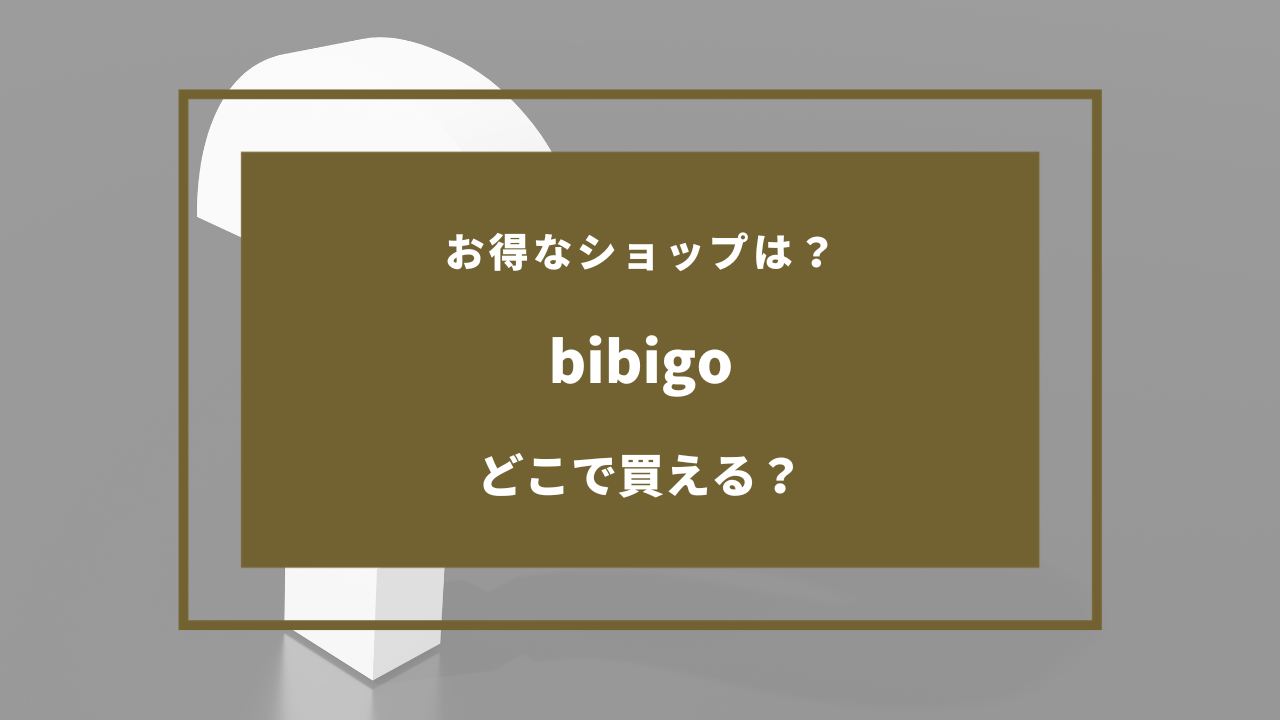 お得なショップは？

bibigo

どこで買える？